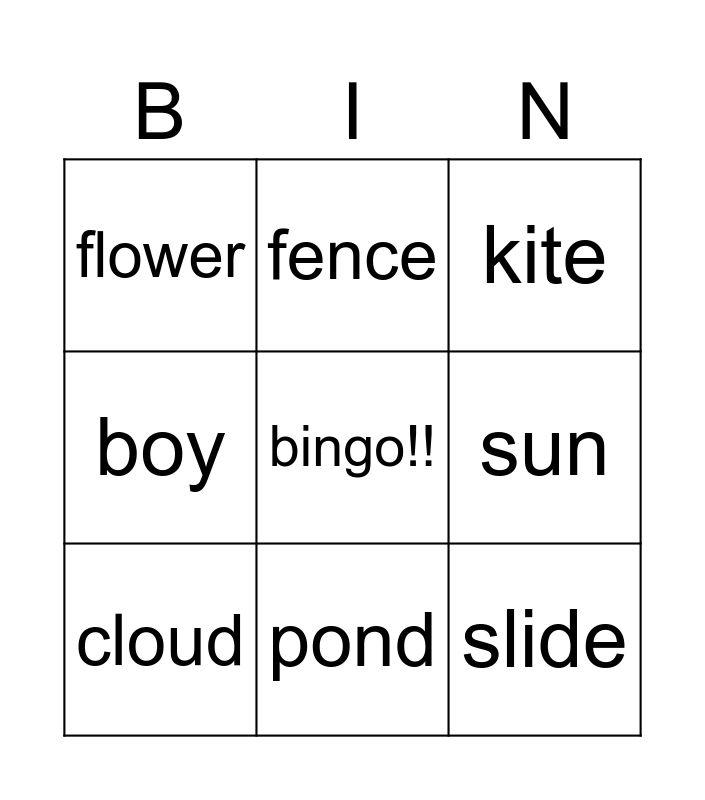 | B | I | N |
|---|---|---|
| flower | fence | kite |
| boy | bingo!! | sun |
| cloud | pond | slide |